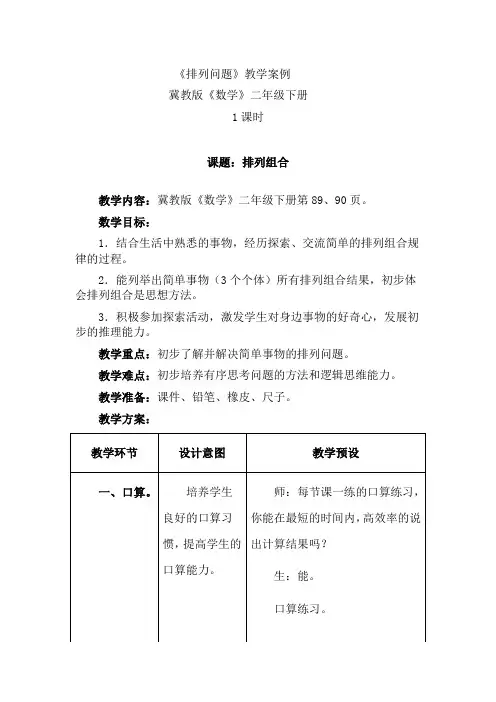 《排列问题》教学案例
冀教版《数学》二年级下册
1 课时

课题：排列组合

教学内容：冀教版《数学》二年级下册第 89、90 页。

教学目标：

1．结合生活中熟悉的事物，经历探索、交流简单的排列组合规律的过程。

2．能列举出简单事物（3 个个体）所有排列组合结果，初步体会排列组合是思想方法。

3．积极参加探索活动，激发学生对身边事物的好奇心，发展初步的推理能力。

教学重点：初步了解并解决简单事物的排列问题。

教学难点：初步培养有序思考问题的方法和逻辑思维能力。

教学准备：课件、铅笔、橡皮、尺子。

教学方案：

| 教学环节 | 设计意图 | 教学预设 |
|---|---|---|
| 一、口算。 | 培养学生良好的口算习惯，提高学生的口算能力。 | 师：每节课一练的口算练习，你能在最短的时间内，高效率的说出计算结果吗？<br>生：能。<br>口算练习。 |